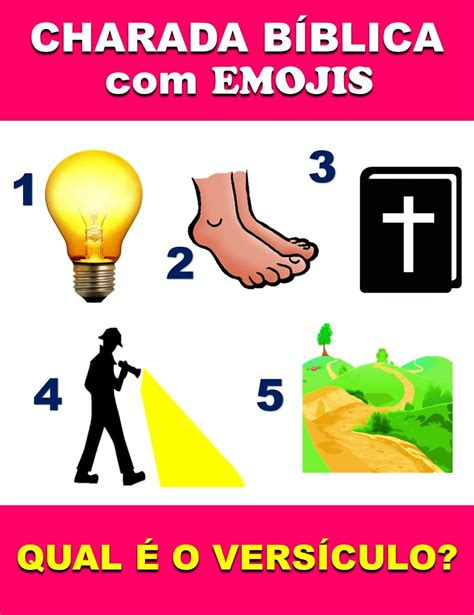 CHARADA BÍBLICA
com EMOJIS

1

2

3

4

5

QUAL É O VERSÍCULO?